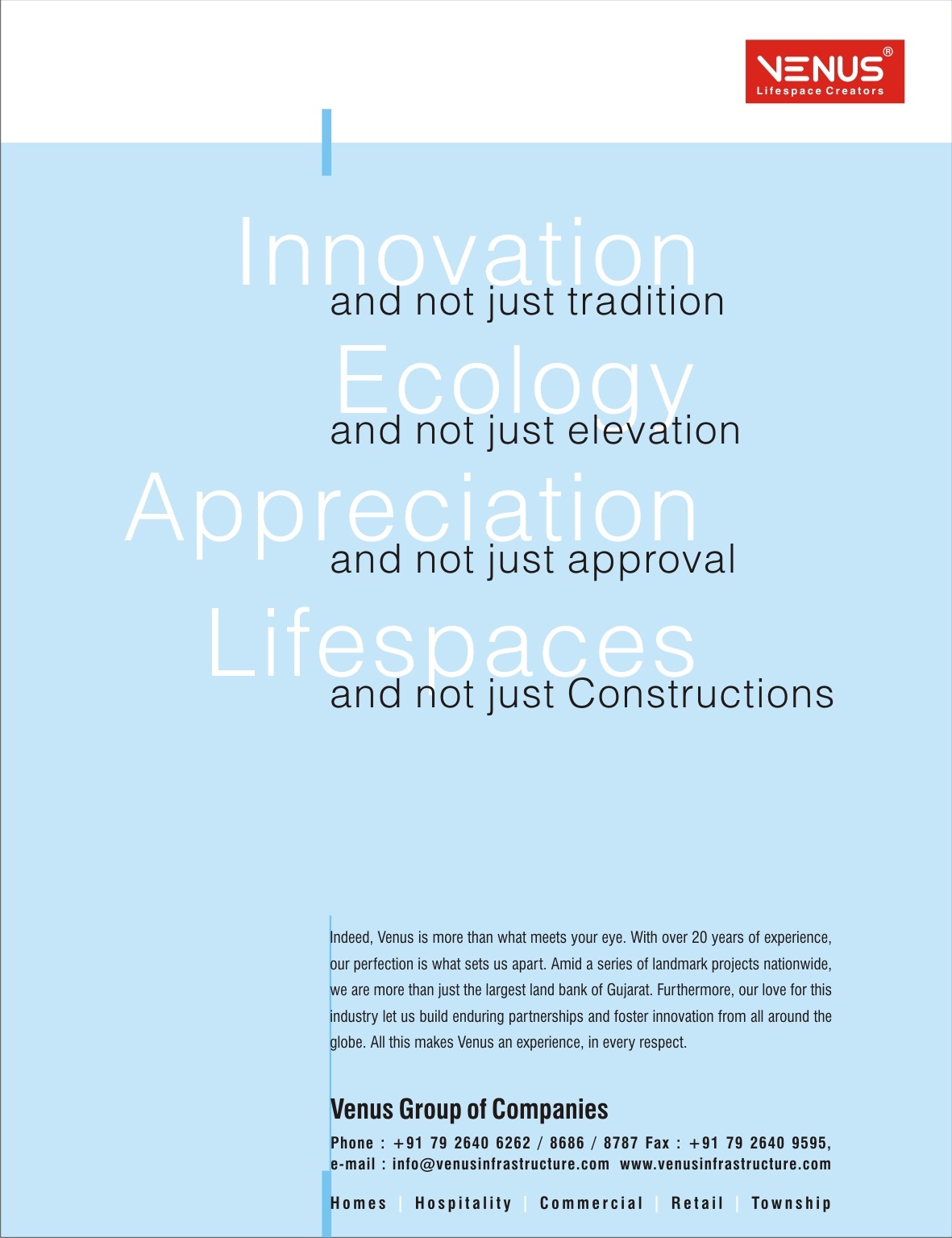 VENUS®
Lifespace Creators

Innovation
and not just tradition
Ecology
and not just elevation
Appreciation
and not just approval
Lifespaces
and not just Constructions

Indeed, Venus is more than what meets your eye. With over 20 years of experience, our perfection is what sets us apart. Amid a series of landmark projects nationwide, we are more than just the largest land bank of Gujarat. Furthermore, our love for this industry let us build enduring partnerships and foster innovation from all around the globe. All this makes Venus an experience, in every respect.

Venus Group of Companies

Phone : +91 79 2640 6262 / 8686 / 8787 Fax : +91 79 2640 9595, e-mail : info@venusinfrastructure.com www.venusinfrastructure.com

Homes | Hospitality | Commercial | Retail | Township